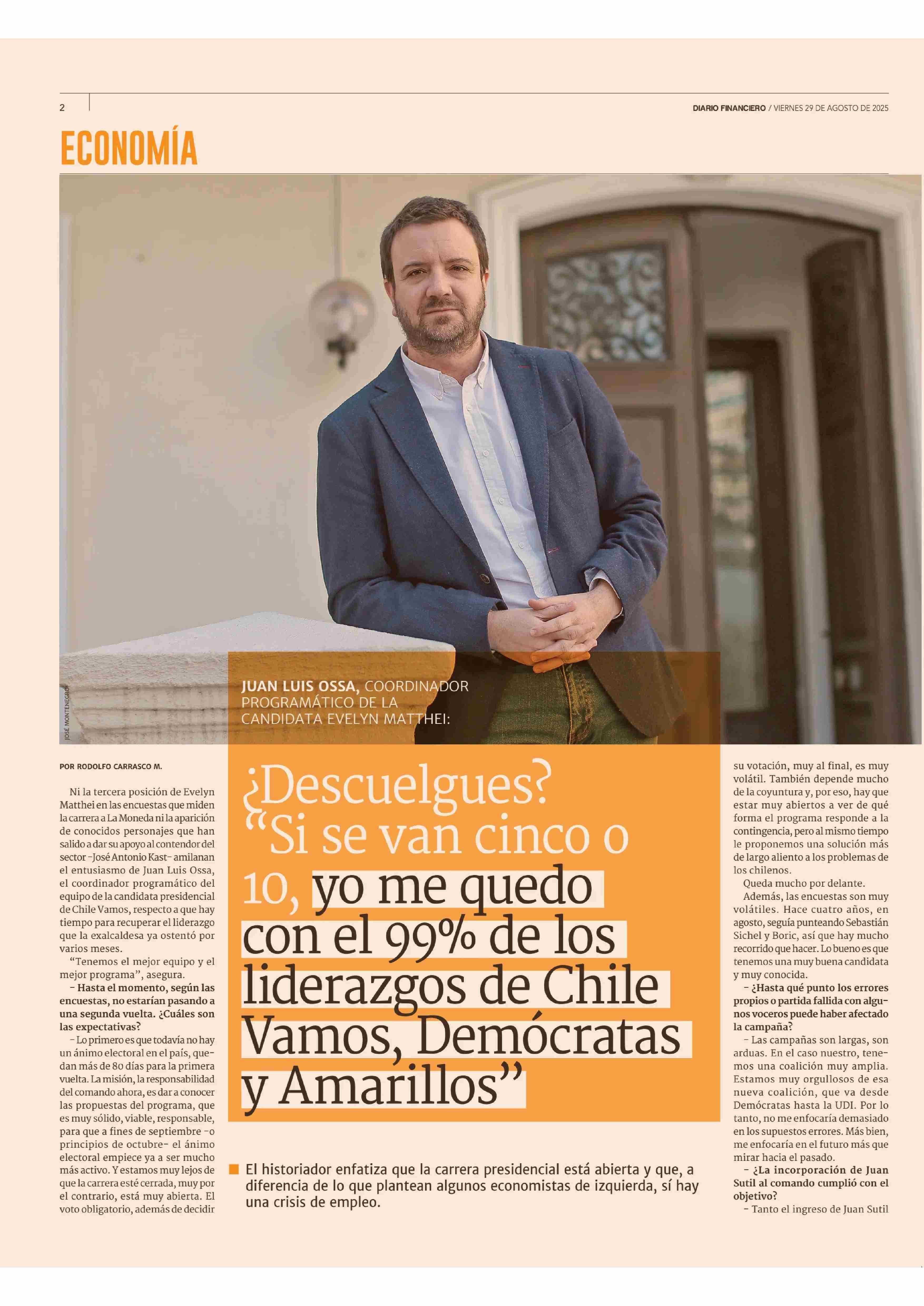 2

DIARIO FINANCIERO / VIERNES 29 DE AGOSTO DE 2025

ECONOMÍA

JOSÉ MONTENEGRO

JUAN LUIS OSSA, COORDINADOR PROGRAMÁTICO DE LA CANDIDATA EVELYN MATTHEI:

¿Descuelgues? "Si se van cinco o 10, yo me quedo con el 99% de los liderazgos de Chile Vamos, Demócratas y Amarillos"

El historiador enfatiza que la carrera presidencial está abierta y que, a diferencia de lo que plantean algunos economistas de izquierda, sí hay una crisis de empleo.

POR RODOLFO CARRASCO M.

Ni la tercera posición de Evelyn Matthei en las encuestas que miden la carrera a La Moneda ni la aparición de conocidos personajes que han salido a dar su apoyo al contendor del sector -José Antonio Kast- amilanan el entusiasmo de Juan Luis Ossa, el coordinador programático del equipo de la candidata presidencial de Chile Vamos, respecto a que hay tiempo para recuperar el liderazgo que la exalcaldesa ya ostentó por varios meses.

"Tenemos el mejor equipo y el mejor programa", asegura.

- Hasta el momento, según las encuestas, no estarían pasando a una segunda vuelta. ¿Cuáles son las expectativas?

- Lo primero es que todavía no hay un ánimo electoral en el país, quedan más de 80 días para la primera vuelta. La misión, la responsabilidad del comando ahora, es dar a conocer las propuestas del programa, que es muy sólido, viable, responsable, para que a fines de septiembre -o principios de octubre- el ánimo electoral empiece ya a ser mucho más activo. Y estamos muy lejos de que la carrera esté cerrada, muy por el contrario, está muy abierta. El voto obligatorio, además de decidir su votación, muy al final, es muy volátil. También depende mucho de la coyuntura y, por eso, hay que estar muy abiertos a ver de qué forma el programa responde a la contingencia, pero al mismo tiempo le proponemos una solución más de largo aliento a los problemas de los chilenos.

Queda mucho por delante.

Además, las encuestas son muy volátiles. Hace cuatro años, en agosto, seguía punteando Sebastián Sichel y Boric, así que hay mucho recorrido que hacer. Lo bueno es que tenemos una muy buena candidata y muy conocida.

- ¿Hasta qué punto los errores propios o partida fallida con algunos voceros puede haber afectado la campaña?

- Las campañas son largas, son arduas. En el caso nuestro, tenemos una coalición muy amplia. Estamos muy orgullosos de esa nueva coalición, que va desde Demócratas hasta la UDI. Por lo tanto, no me enfocaría demasiado en los supuestos errores. Más bien, me enfocaría en el futuro más que mirar hacia el pasado.

- ¿La incorporación de Juan Sutil al comando cumplió con el objetivo?

- Tanto el ingreso de Juan Sutil